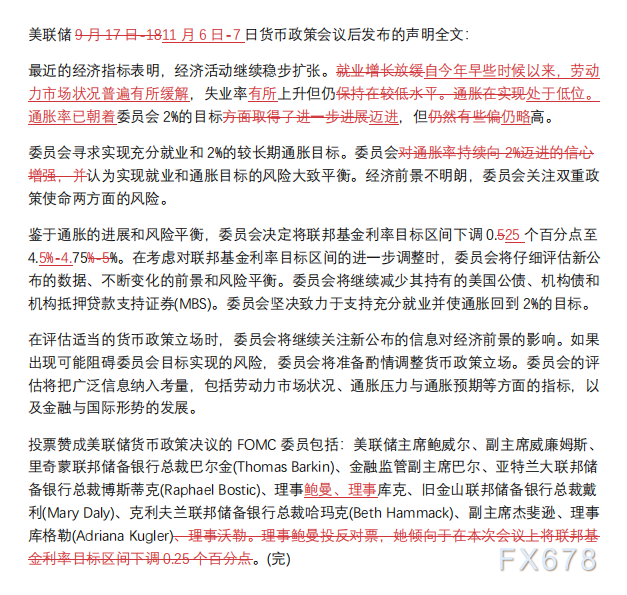 美联储 9 月 17 日-1811 月 6 日-7 日货币政策会议后发布的声明全文：

最近的经济指标表明，经济活动继续稳步扩张。就业增长放缓自今年早些时候以来，劳动力市场状况普遍有所缓解，失业率有所上升但仍保持在较低水平。通胀在实现处于低位。通胀率已朝着委员会 2%的目标方面取得了进一步进展迈进，但仍然有些偏仍略高。

委员会寻求实现充分就业和 2%的较长期通胀目标。委员会对通胀率持续向 2%迈进的信心增强，并认为实现就业和通胀目标的风险大致平衡。经济前景不明朗，委员会关注双重政策使命两方面的风险。

鉴于通胀的进展和风险平衡，委员会决定将联邦基金利率目标区间下调 0.525 个百分点至 4.5%-4.75%-5%。在考虑对联邦基金利率目标区间的进一步调整时，委员会将仔细评估新公布的数据、不断变化的前景和风险平衡。委员会将继续减少其持有的美国公债、机构债和机构抵押贷款支持证券(MBS)。委员会坚决致力于支持充分就业并使通胀回到 2%的目标。

在评估适当的货币政策立场时，委员会将继续关注新公布的信息对经济前景的影响。如果出现可能阻碍委员会目标实现的风险，委员会将准备酌情调整货币政策立场。委员会的评估将把广泛信息纳入考量，包括劳动力市场状况、通胀压力与通胀预期等方面的指标，以及金融与国际形势的发展。

投票赞成美联储货币政策决议的 FOMC 委员包括：美联储主席鲍威尔、副主席威廉姆斯、里奇蒙联邦储备银行总裁巴尔金(Thomas Barkin)、金融监管副主席巴尔、亚特兰大联邦储备银行总裁博斯蒂克(Raphael Bostic)、理事鲍曼、理事库克、旧金山联邦储备银行总裁戴利(Mary Daly)、克利夫兰联邦储备银行总裁哈玛克(Beth Hammack)、副主席杰斐逊、理事库格勒(Adriana Kugler)、理事沃勒。理事鲍曼投反对票，她倾向于在本次会议上将联邦基金利率目标区间下调 0.25 个百分点。(完)

FX678